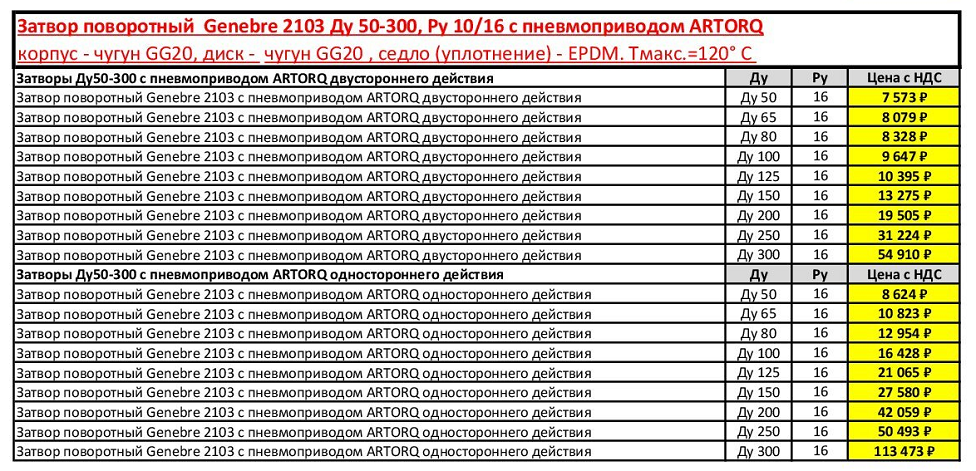 Затвор поворотный Genebre 2103 Ду 50-300, Ру 10/16 с пневмоприводом ARTORQ

корпус - чугун GG20, диск - чугун GG20 , седло (уплотнение) - EPDM. Тмакс.=120° С

| Затворы Ду50-300 с пневмоприводом ARTORQ двустороннего действия | Ду | Ру | Цена с НДС |
|---|---|---|---|
| Затвор поворотный Genebre 2103 с пневмоприводом ARTORQ двустороннего действия | Ду 50 | 16 | 7 573 ₽ |
| Затвор поворотный Genebre 2103 с пневмоприводом ARTORQ двустороннего действия | Ду 65 | 16 | 8 079 ₽ |
| Затвор поворотный Genebre 2103 с пневмоприводом ARTORQ двустороннего действия | Ду 80 | 16 | 8 328 ₽ |
| Затвор поворотный Genebre 2103 с пневмоприводом ARTORQ двустороннего действия | Ду 100 | 16 | 9 647 ₽ |
| Затвор поворотный Genebre 2103 с пневмоприводом ARTORQ двустороннего действия | Ду 125 | 16 | 10 395 ₽ |
| Затвор поворотный Genebre 2103 с пневмоприводом ARTORQ двустороннего действия | Ду 150 | 16 | 13 275 ₽ |
| Затвор поворотный Genebre 2103 с пневмоприводом ARTORQ двустороннего действия | Ду 200 | 16 | 19 505 ₽ |
| Затвор поворотный Genebre 2103 с пневмоприводом ARTORQ двустороннего действия | Ду 250 | 16 | 31 224 ₽ |
| Затвор поворотный Genebre 2103 с пневмоприводом ARTORQ двустороннего действия | Ду 300 | 16 | 54 910 ₽ |
| Затворы Ду50-300 с пневмоприводом ARTORQ одностороннего действия | Ду | Ру | Цена с НДС |
| Затвор поворотный Genebre 2103 с пневмоприводом ARTORQ одностороннего действия | Ду 50 | 16 | 8 624 ₽ |
| Затвор поворотный Genebre 2103 с пневмоприводом ARTORQ одностороннего действия | Ду 65 | 16 | 10 823 ₽ |
| Затвор поворотный Genebre 2103 с пневмоприводом ARTORQ одностороннего действия | Ду 80 | 16 | 12 954 ₽ |
| Затвор поворотный Genebre 2103 с пневмоприводом ARTORQ одностороннего действия | Ду 100 | 16 | 16 428 ₽ |
| Затвор поворотный Genebre 2103 с пневмоприводом ARTORQ одностороннего действия | Ду 125 | 16 | 21 065 ₽ |
| Затвор поворотный Genebre 2103 с пневмоприводом ARTORQ одностороннего действия | Ду 150 | 16 | 27 580 ₽ |
| Затвор поворотный Genebre 2103 с пневмоприводом ARTORQ одностороннего действия | Ду 200 | 16 | 42 059 ₽ |
| Затвор поворотный Genebre 2103 с пневмоприводом ARTORQ одностороннего действия | Ду 250 | 16 | 50 493 ₽ |
| Затвор поворотный Genebre 2103 с пневмоприводом ARTORQ одностороннего действия | Ду 300 | 16 | 113 473 ₽ |